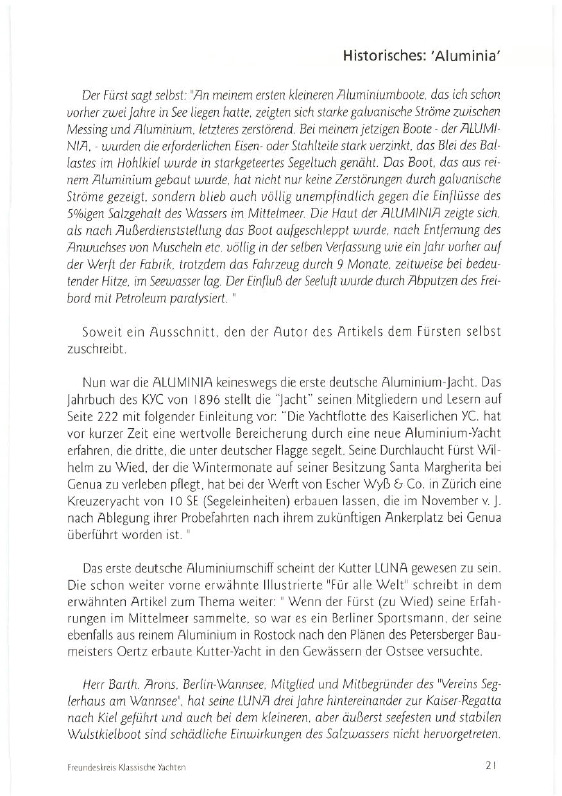 Historisches: 'Aluminia'

Der Fürst sagt selbst: "An meinem ersten kleineren Aluminiumboote, das ich schon vorher zwei Jahre in See liegen hatte, zeigten sich starke galvanische Ströme zwischen Messing und Aluminium, letzteres zerstörend. Bei meinem jetzigen Boote - der ALUMINIA, - wurden die erforderlichen Eisen- oder Stahlteile stark verzinkt, das Blei des Ballastes im Hohlkiel wurde in starkgeteertes Segeltuch genäht. Das Boot, das aus reinem Aluminium gebaut wurde, hat nicht nur keine Zerstörungen durch galvanische Ströme gezeigt, sondern blieb auch völlig unempfindlich gegen die Einflüsse des 5%igen Salzgehalt des Wassers im Mittelmeer. Die Haut der ALUMINIA zeigte sich, als nach Außerdienststellung das Boot aufgeschleppt wurde, nach Entfernung des Anwuchses von Muscheln etc. völlig in der selben Verfassung wie ein Jahr vorher auf der Werft der Fabrik, trotzdem das Fahrzeug durch 9 Monate, zeitweise bei bedeutender Hitze, im Seewasser lag. Der Einfluß der Seeluft wurde durch Abputzen des Freibord mit Petroleum paralysiert. "

Soweit ein Ausschnitt, den der Autor des Artikels dem Fürsten selbst zuschreibt.

Nun war die ALUMINIA keineswegs die erste deutsche Aluminium-Jacht. Das Jahrbuch des KYC von 1896 stellt die "Jacht" seinen Mitgliedern und Lesern auf Seite 222 mit folgender Einleitung vor: "Die Yachtflotte des Kaiserlichen YC. hat vor kurzer Zeit eine wertvolle Bereicherung durch eine neue Aluminium-Yacht erfahren, die dritte, die unter deutscher Flagge segelt. Seine Durchlaucht Fürst Wilhelm zu Wied, der die Wintermonate auf seiner Besitzung Santa Margherita bei Genua zu verleben pflegt, hat bei der Werft von Escher Wyß & Co. in Zürich eine Kreuzeryacht von 10 SE (Segeleinheiten) erbauen lassen, die im November v. J. nach Ablegung ihrer Probefahrten nach ihrem zukünftigen Ankerplatz bei Genua überführt worden ist. "

Das erste deutsche Aluminiumschiff scheint der Kutter LUNA gewesen zu sein. Die schon weiter vorne erwähnte Illustrierte "Für alle Welt" schreibt in dem erwähnten Artikel zum Thema weiter: " Wenn der Fürst (zu Wied) seine Erfahrungen im Mittelmeer sammelte, so war es ein Berliner Sportsmann, der seine ebenfalls aus reinem Aluminium in Rostock nach den Plänen des Petersberger Baumeisters Oertz erbaute Kutter-Yacht in den Gewässern der Ostsee versuchte.

Herr Barth. Arons, Berlin-Wannsee, Mitglied und Mitbegründer des "Vereins Seglerhaus am Wannsee", hat seine LUNA drei Jahre hintereinander zur Kaiser-Regatta nach Kiel geführt und auch bei dem kleineren, aber äußerst seefesten und stabilen Wulstkielboot sind schädliche Einwirkungen des Salzwassers nicht hervorgetreten.

Freundeskreis Klassische Yachten

21